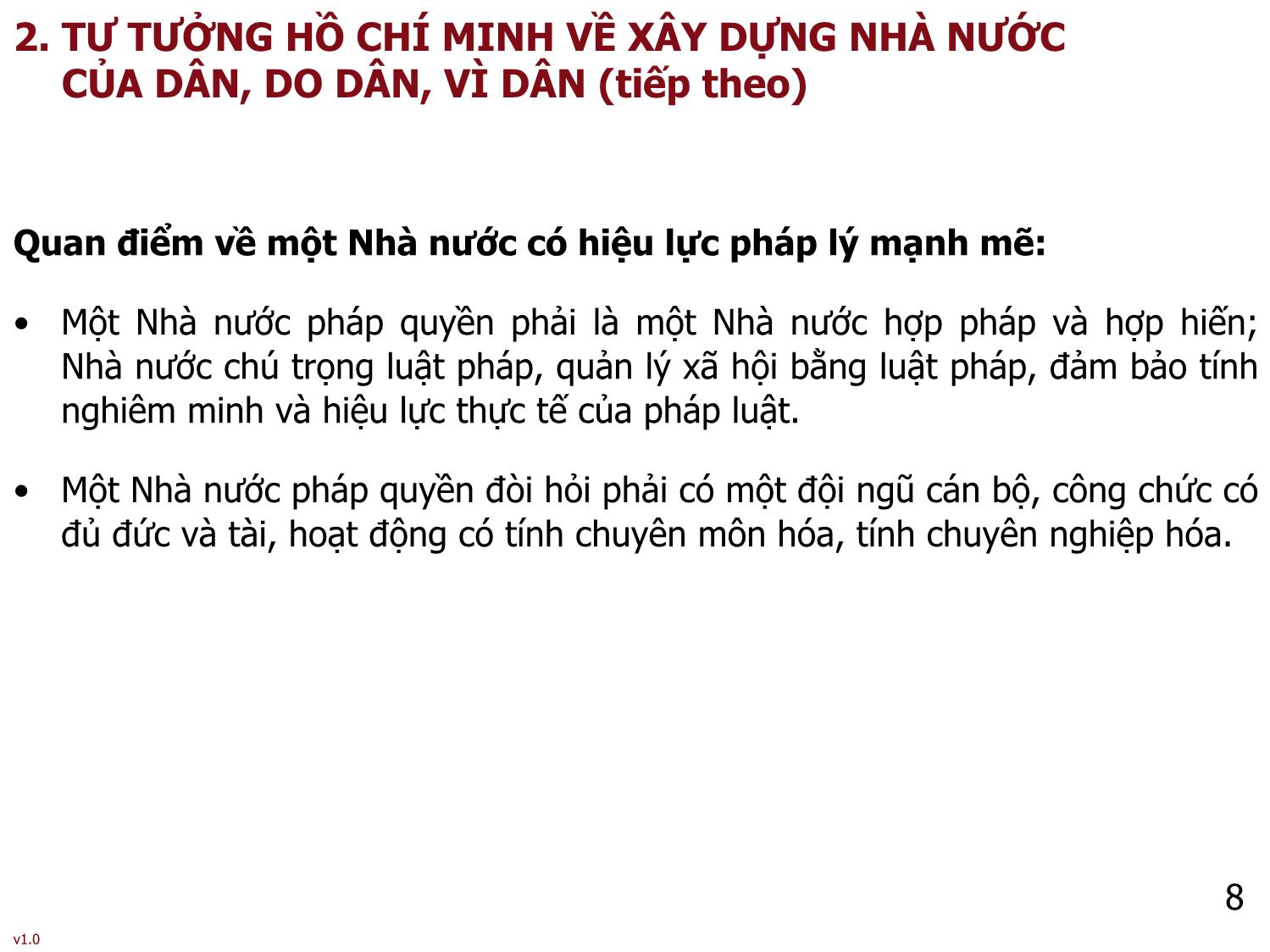 2. TƯ TƯỞNG HỒ CHÍ MINH VỀ XÂY DỰNG NHÀ NƯỚC CỦA DÂN, DO DÂN, VÌ DÂN (tiếp theo)

Quan điểm về một Nhà nước có hiệu lực pháp lý mạnh mẽ:

• Một Nhà nước pháp quyền phải là một Nhà nước hợp pháp và hợp hiến; Nhà nước chú trọng luật pháp, quản lý xã hội bằng luật pháp, đảm bảo tính nghiêm minh và hiệu lực thực tế của pháp luật.

• Một Nhà nước pháp quyền đòi hỏi phải có một đội ngũ cán bộ, công chức có đủ đức và tài, hoạt động có tính chuyên môn hóa, tính chuyên nghiệp hóa.

8

v1.0